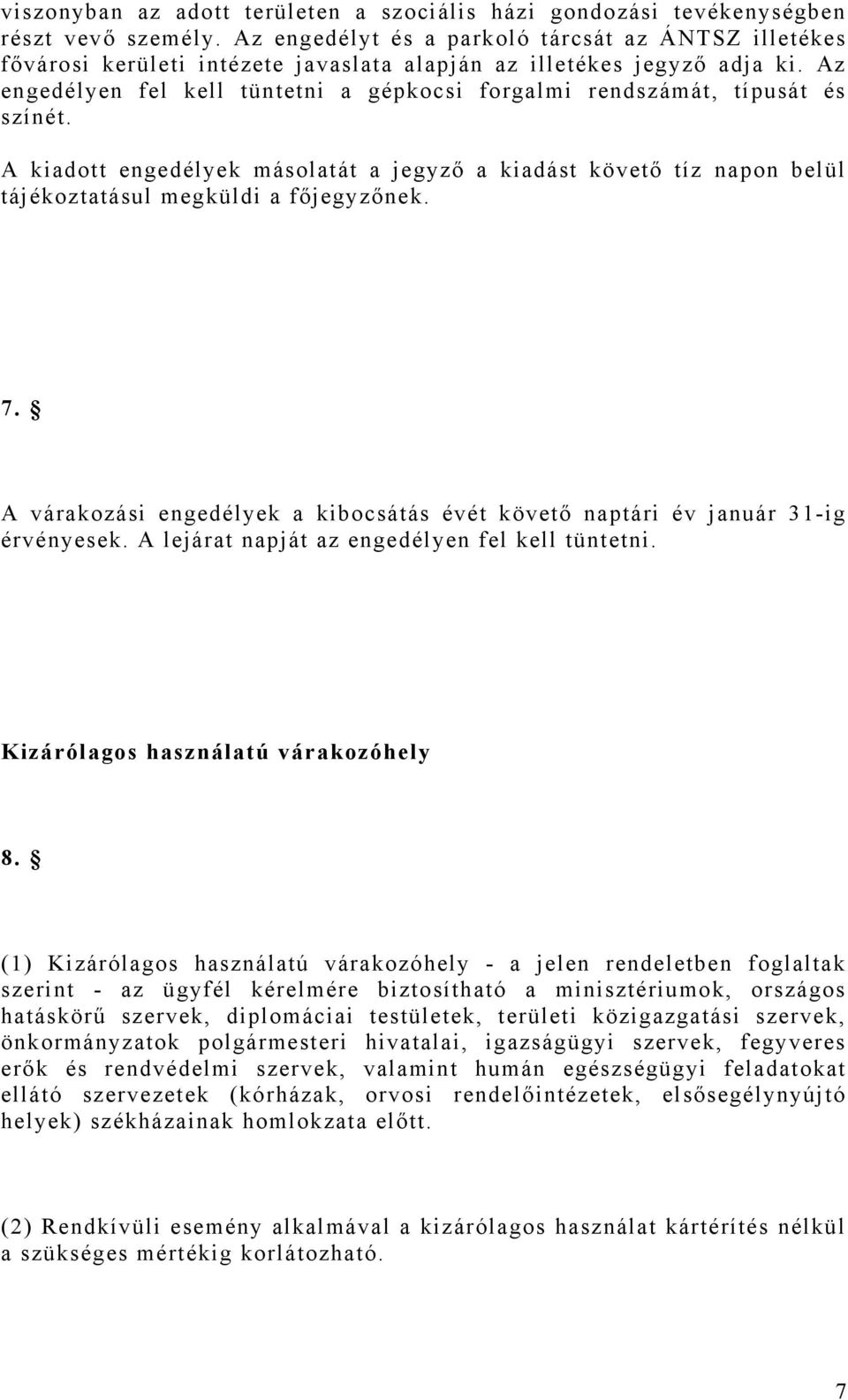 viszonyban az adott területen a szociális házi gondozási tevékenységben részt vevő személy. Az engedélyt és a parkoló tárcsát az ÁNTSZ illetékes fővárosi kerületi intézete javaslata alapján az illetékes jegyző adja ki. Az engedélyen fel kell tüntetni a gépkocsi forgalmi rendszámát, típusát és színét.

A kiadott engedélyek másolatát a jegyző a kiadást követő tíz napon belül tájékoztatásul megküldi a főjegyzőnek.

7. §

A várakozási engedélyek a kibocsátás évét követő naptári év január 31-ig érvényesek. A lejárat napját az engedélyen fel kell tüntetni.

Kizárólagos használatú várakozóhely

8. §

(1) Kizárólagos használatú várakozóhely - a jelen rendeletben foglaltak szerint - az ügyfél kérelmére biztosítható a minisztériumok, országos hatáskörű szervek, diplomáciai testületek, területi közigazgatási szervek, önkormányzatok polgármesteri hivatalai, igazságügyi szervek, fegyveres erők és rendvédelmi szervek, valamint humán egészségügyi feladatokat ellátó szervezetek (kórházak, orvosi rendelőintézetek, elsősegélynyújtó helyek) székházainak homlokzata előtt.

(2) Rendkívüli esemény alkalmával a kizárólagos használat kártérítés nélkül a szükséges mértékig korlátozható.

7